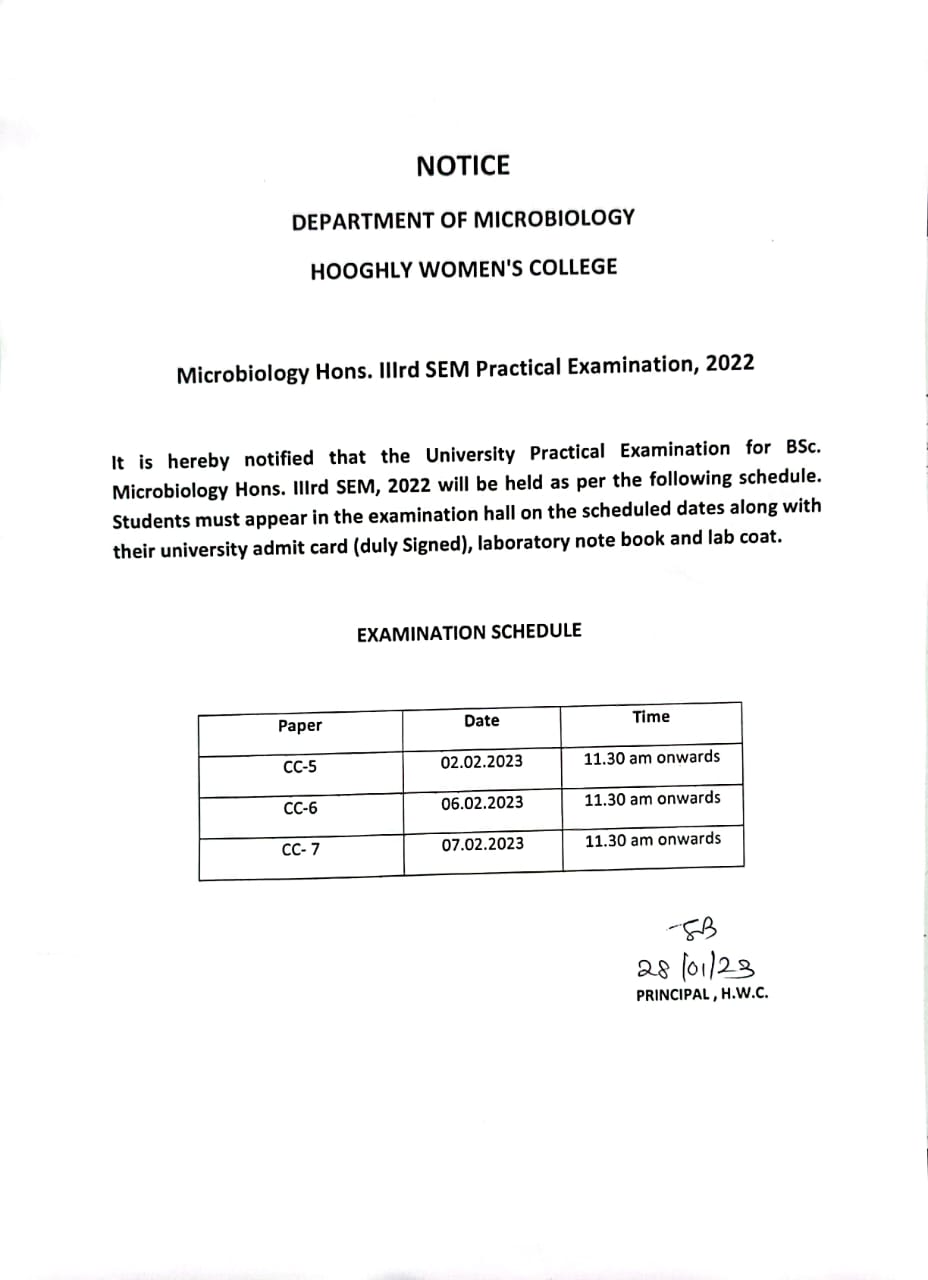 NOTICE

DEPARTMENT OF MICROBIOLOGY

HOOGHLY WOMEN'S COLLEGE

Microbiology Hons. IIIrd SEM Practical Examination, 2022

It is hereby notified that the University Practical Examination for BSc. Microbiology Hons. IIIrd SEM, 2022 will be held as per the following schedule. Students must appear in the examination hall on the scheduled dates along with their university admit card (duly Signed), laboratory note book and lab coat.

EXAMINATION SCHEDULE

| Paper | Date | Time |
|---|---|---|
| CC-5 | 02.02.2023 | 11.30 am onwards |
| CC-6 | 06.02.2023 | 11.30 am onwards |
| CC- 7 | 07.02.2023 | 11.30 am onwards |

SB
28/01/23
PRINCIPAL , H.W.C.